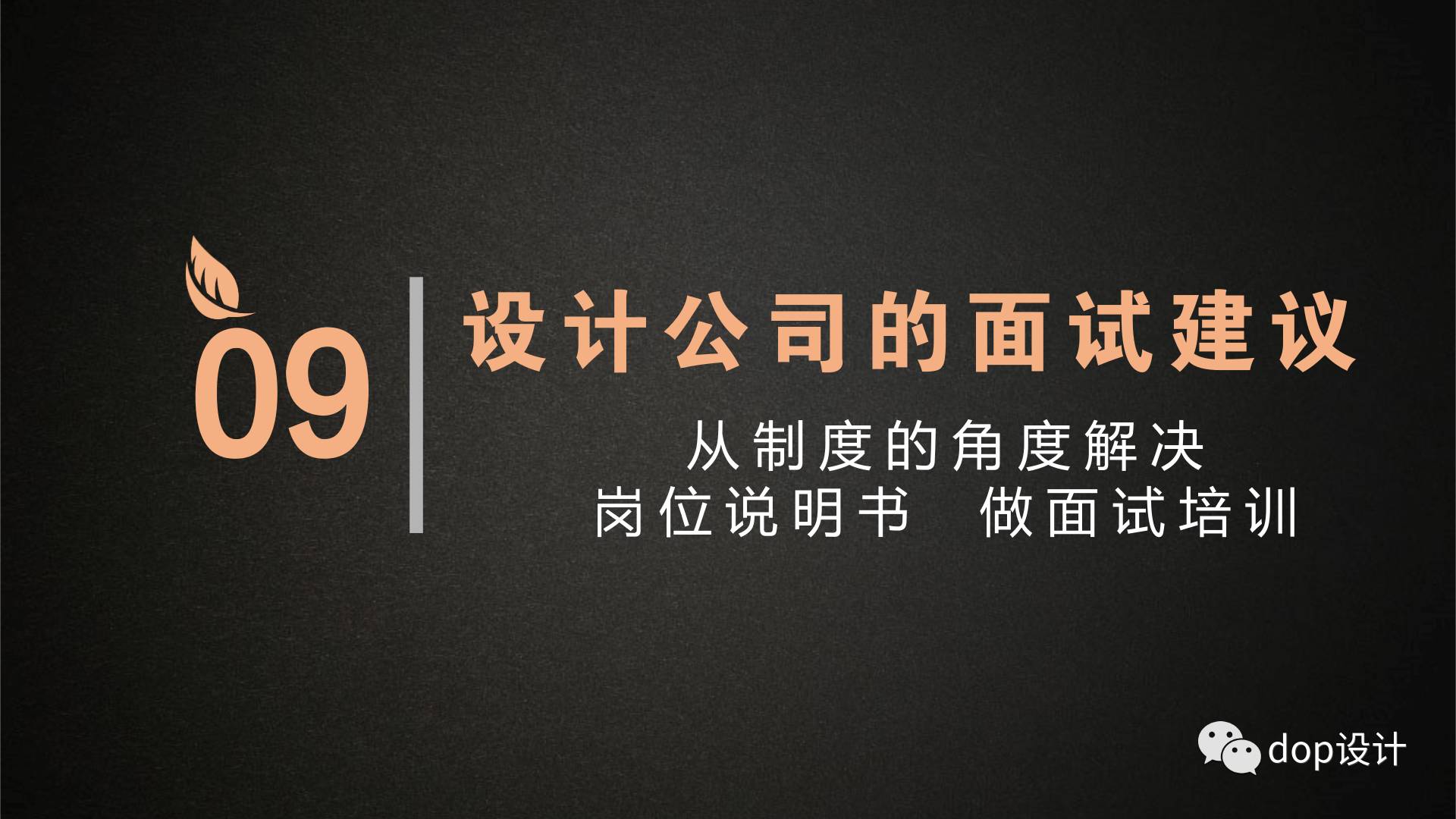 09

设计公司的面试建议

从制度的角度解决
岗位说明书 做面试培训

dop设计